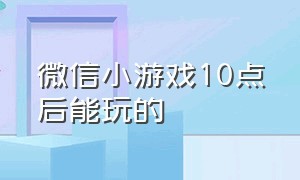 微信小游戏10点后能玩的